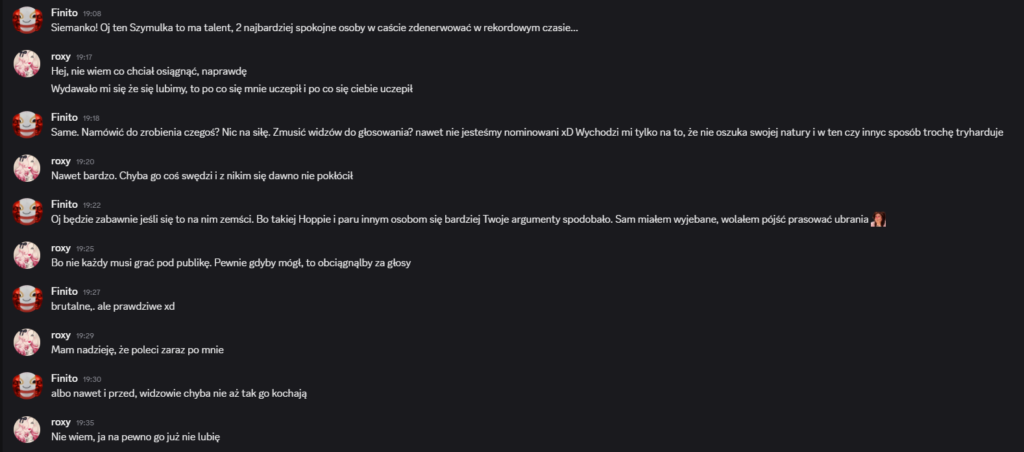 Finito 19:08
Siemanko! Oj ten Szymulka to ma talent, 2 najbardziej spokojne osoby w caście zdenerwować w rekordowym czasie...

roxy 19:17
Hej, nie wiem co chciał osiągnąć, naprawdę
Wydawało mi się że się lubimy, to po co się mnie uczepił i po co się ciebie uczepił

Finito 19:18
Same. Namówić do zrobienia czegoś? Nic na siłę. Zmusić widzów do głosowania? nawet nie jesteśmy nominowani xD Wychodzi mi tylko na to, że nie oszuka swojej natury i w ten czy innyc sposób trochę tryharduje

roxy 19:20
Nawet bardzo. Chyba go coś swędzi i z nikim się dawno nie pokłócił

Finito 19:22
Oj będzie zabawnie jeśli się to na nim zemści. Bo takiej Hoppie i paru innym osobom się bardziej Twoje argumenty spodobało. Sam miałem wyjebane, wolałem pójść prasować ubrania

roxy 19:25
Bo nie każdy musi grać pod publikę. Pewnie gdyby mógł, to obciągnąłby za głosy

Finito 19:27
brutalne,. ale prawdziwe xd

roxy 19:29
Mam nadzieję, że poleci zaraz po mnie

Finito 19:30
albo nawet i przed, widzowie chyba nie aż tak go kochają

roxy 19:35
Nie wiem, ja na pewno go już nie lubię